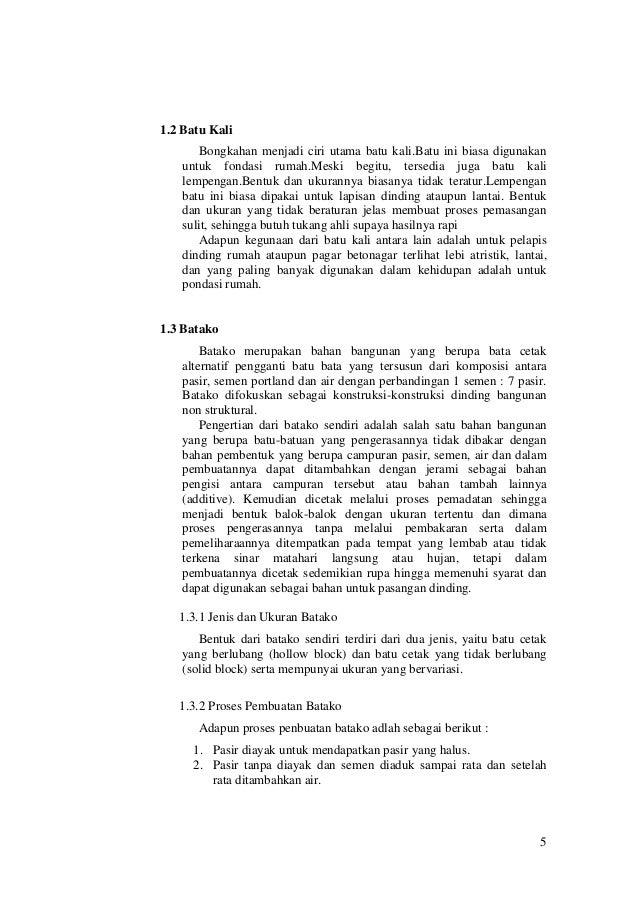 1.2 Batu Kali

Bongkahan menjadi ciri utama batu kali.Batu ini biasa digunakan untuk fondasi rumah.Meski begitu, tersedia juga batu kali lempengan.Bentuk dan ukurannya biasanya tidak teratur.Lempengan batu ini biasa dipakai untuk lapisan dinding ataupun lantai. Bentuk dan ukuran yang tidak beraturan jelas membuat proses pemasangan sulit, sehingga butuh tukang ahli supaya hasilnya rapi

Adapun kegunaan dari batu kali antara lain adalah untuk pelapis dinding rumah ataupun pagar betonagar terlihat lebi atristik, lantai, dan yang paling banyak digunakan dalam kehidupan adalah untuk pondasi rumah.

1.3 Batako

Batako merupakan bahan bangunan yang berupa bata cetak alternatif pengganti batu bata yang tersusun dari komposisi antara pasir, semen portland dan air dengan perbandingan 1 semen : 7 pasir. Batako difokuskan sebagai konstruksi-konstruksi dinding bangunan non struktural.

Pengertian dari batako sendiri adalah salah satu bahan bangunan yang berupa batu-batuan yang pengerasannya tidak dibakar dengan bahan pembentuk yang berupa campuran pasir, semen, air dan dalam pembuatannya dapat ditambahkan dengan jerami sebagai bahan pengisi antara campuran tersebut atau bahan tambah lainnya (additive). Kemudian dicetak melalui proses pemadatan sehingga menjadi bentuk balok-balok dengan ukuran tertentu dan dimana proses pengerasannya tanpa melalui pembakaran serta dalam pemeliharaannya ditempatkan pada tempat yang lembab atau tidak terkena sinar matahari langsung atau hujan, tetapi dalam pembuatannya dicetak sedemikian rupa hingga memenuhi syarat dan dapat digunakan sebagai bahan untuk pasangan dinding.

1.3.1 Jenis dan Ukuran Batako

Bentuk dari batako sendiri terdiri dari dua jenis, yaitu batu cetak yang berlubang (hollow block) dan batu cetak yang tidak berlubang (solid block) serta mempunyai ukuran yang bervariasi.

1.3.2 Proses Pembuatan Batako

Adapun proses penbuatan batako adlah sebagai berikut :

1. Pasir diayak untuk mendapatkan pasir yang halus.
2. Pasir tanpa diayak dan semen diaduk sampai rata dan setelah rata ditambahkan air.

5